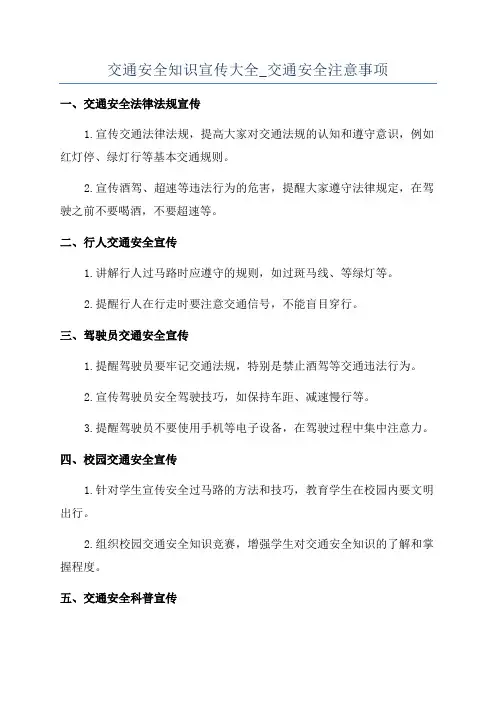 交通安全知识宣传大全_交通安全注意事项

一、交通安全法律法规宣传

1.宣传交通法律法规，提高大家对交通法规的认知和遵守意识，例如红灯停、绿灯行等基本交通规则。

2.宣传酒驾、超速等违法行为的危害，提醒大家遵守法律规定，在驾驶之前不要喝酒，不要超速等。

二、行人交通安全宣传

1.讲解行人过马路时应遵守的规则，如过斑马线、等绿灯等。

2.提醒行人在行走时要注意交通信号，不能盲目穿行。

三、驾驶员交通安全宣传

1.提醒驾驶员要牢记交通法规，特别是禁止酒驾等交通违法行为。

2.宣传驾驶员安全驾驶技巧，如保持车距、减速慢行等。

3.提醒驾驶员不要使用手机等电子设备，在驾驶过程中集中注意力。

四、校园交通安全宣传

1.针对学生宣传安全过马路的方法和技巧，教育学生在校园内要文明出行。

2.组织校园交通安全知识竞赛，增强学生对交通安全知识的了解和掌握程度。

五、交通安全科普宣传